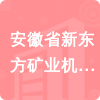 安徽省新东方矿业机…